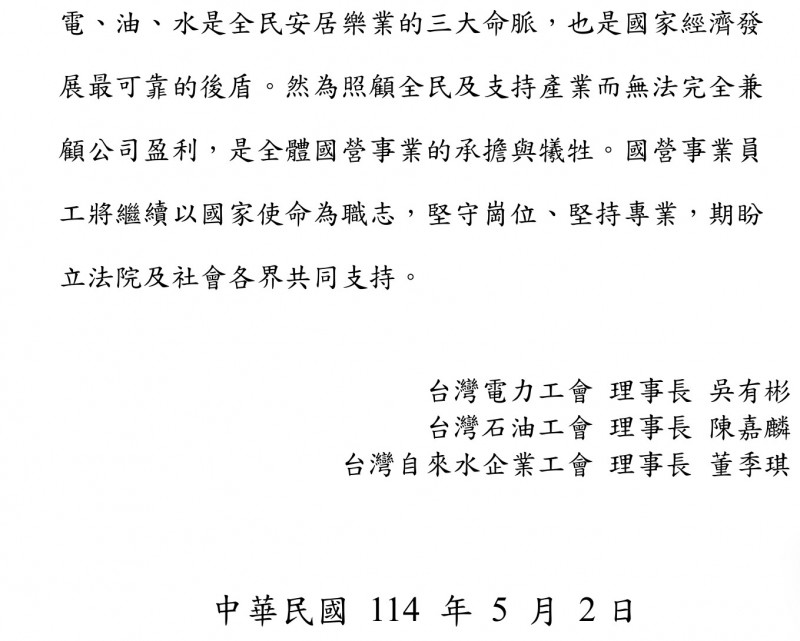 電、油、水是全民安居樂業的三大命脈，也是國家經濟發展最可靠的後盾。然為照顧全民及支持產業而無法完全兼顧公司盈利，是全體國營事業的承擔與犧牲。國營事業員工將繼續以國家使命為職志，堅守崗位、堅持專業，期盼立法院及社會各界共同支持。

台灣電力工會 理事長 吳有彬
台灣石油工會 理事長 陳嘉麟
台灣自來水企業工會 理事長 董季琪

中華民國 114 年 5 月 2日